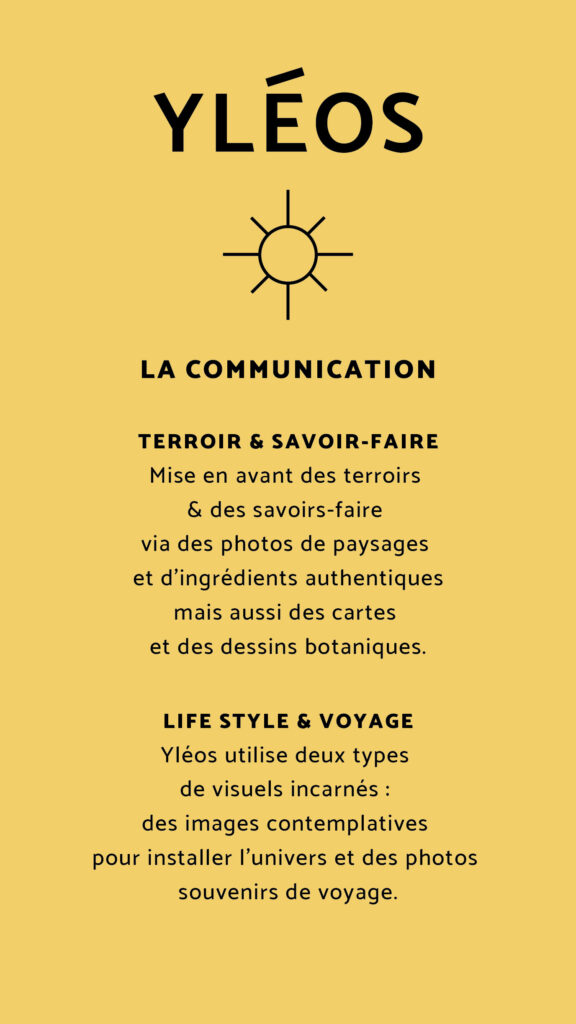 YLÉOS

LA COMMUNICATION

TERROIR & SAVOIR-FAIRE

Mise en avant des terroirs & des savoirs-faire via des photos de paysages et d'ingrédients authentiques mais aussi des cartes et des dessins botaniques.

LIFE STYLE & VOYAGE

Yléos utilise deux types de visuels incarnés : des images contemplatives pour installer l'univers et des photos souvenirs de voyage.